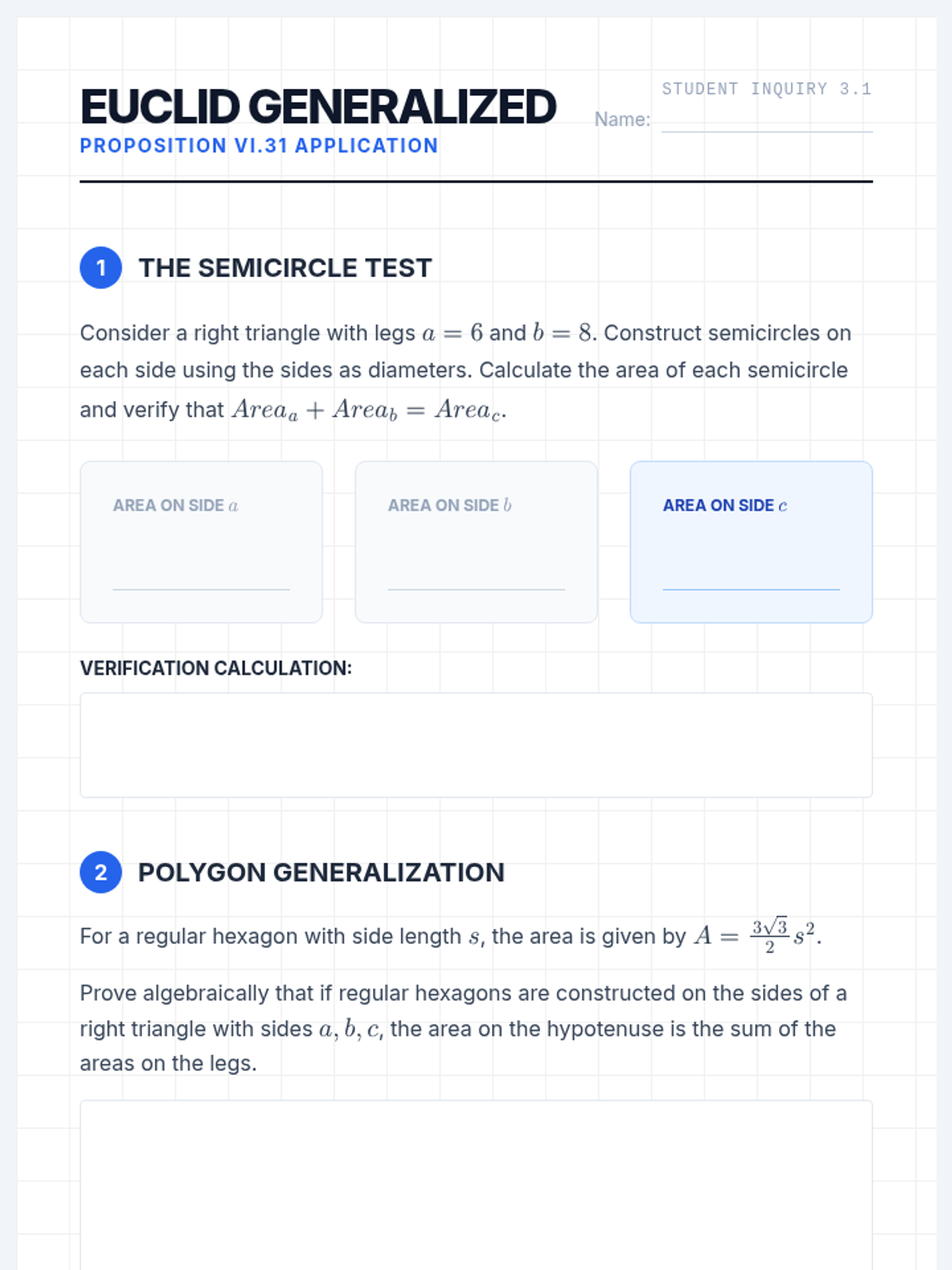 EUCLID GENERALIZED

PROPOSITION VI.31 APPLICATION

STUDENT INQUIRY 3.1

Name:

1 THE SEMICIRCLE TEST

Consider a right triangle with legs $a = 6$ and $b = 8$. Construct semicircles on each side using the sides as diameters. Calculate the area of each semicircle and verify that $Area_a + Area_b = Area_c$.

AREA ON SIDE $a$

AREA ON SIDE $b$

AREA ON SIDE $c$

VERIFICATION CALCULATION:

2 POLYGON GENERALIZATION

For a regular hexagon with side length $s$, the area is given by $A = \frac{3\sqrt{3}}{2}s^2$.

Prove algebraically that if regular hexagons are constructed on the sides of a right triangle with sides $a, b, c$, the area on the hypotenuse is the sum of the areas on the legs.